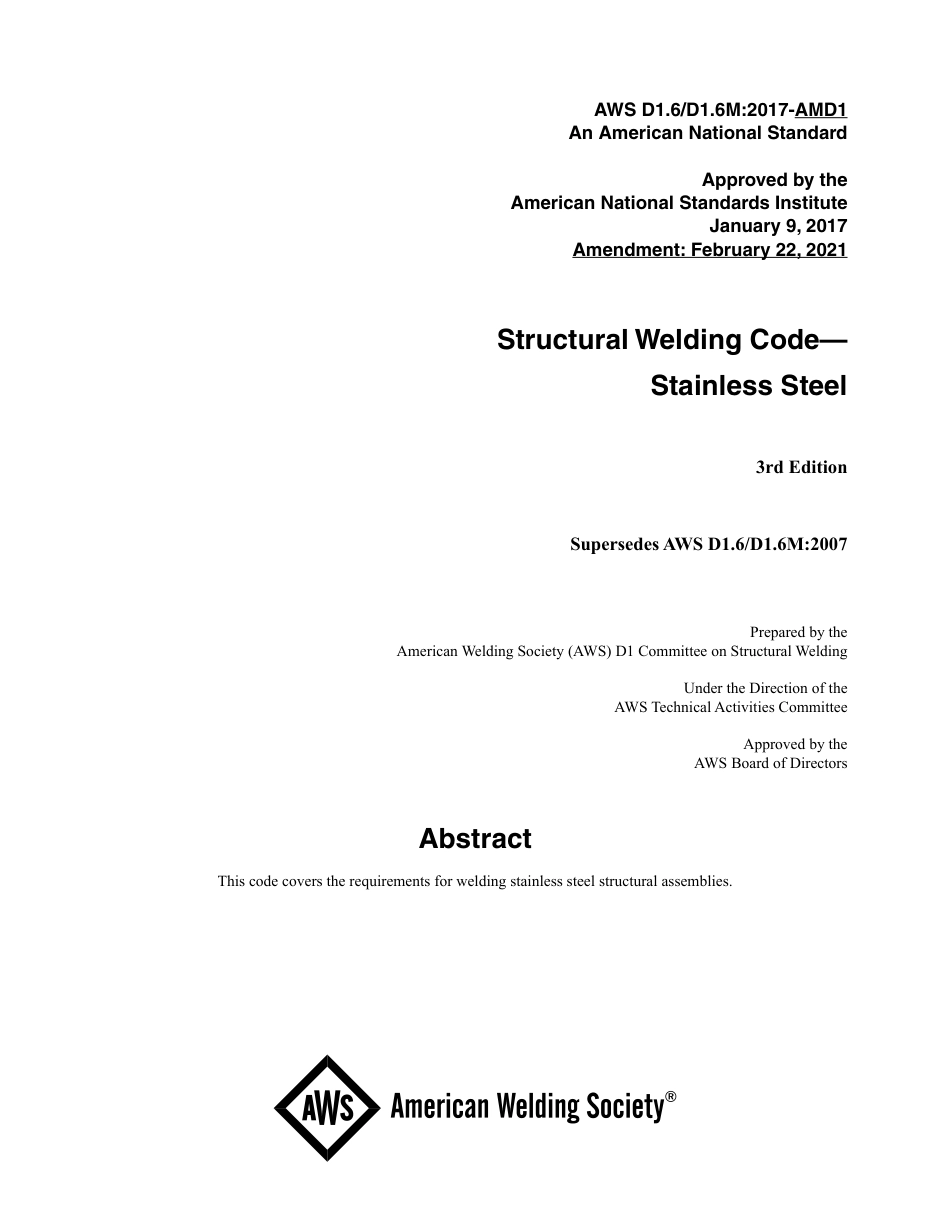 AWS D1.6/D1.6M:2017-AMD1
An American National Standard

Approved by the
American National Standards Institute
January 9, 2017
Amendment: February 22, 2021

Structural Welding Code—
Stainless Steel

3rd Edition

Supersedes AWS D1.6/D1.6M:2007

Prepared by the
American Welding Society (AWS) D1 Committee on Structural Welding

Under the Direction of the
AWS Technical Activities Committee

Approved by the
AWS Board of Directors

Abstract

This code covers the requirements for welding stainless steel structural assemblies.

AWS American Welding Society®